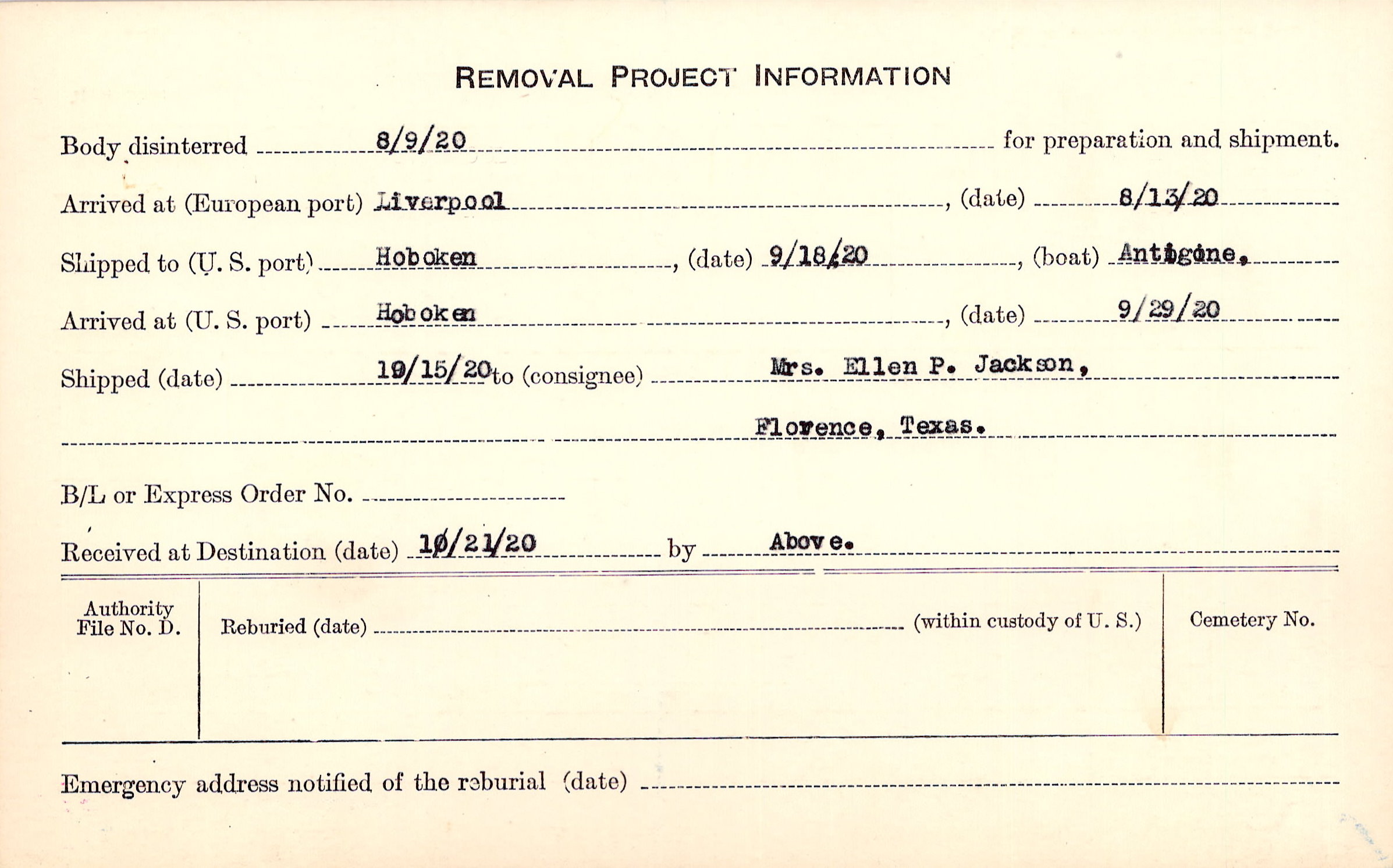 REMOVAL PROJECT INFORMATION

Body disinterred 8/9/20 for preparation and shipment.

Arrived at (European port) Liverpool, (date) 8/13/20

Shipped to (U. S. port) Hoboken, (date) 9/18/20, (boat) Antigone.

Arrived at (U. S. port) Hoboken, (date) 9/29/20

Shipped (date) 10/15/20 to (consignee) Mrs. Ellen P. Jackson, Florence, Texas.

B/L or Express Order No.

Received at Destination (date) 10/21/20 by Above.

Authority File No. D.

Reburied (date) (within custody of U. S.)

Cemetery No.

Emergency address notified of the reburial (date)